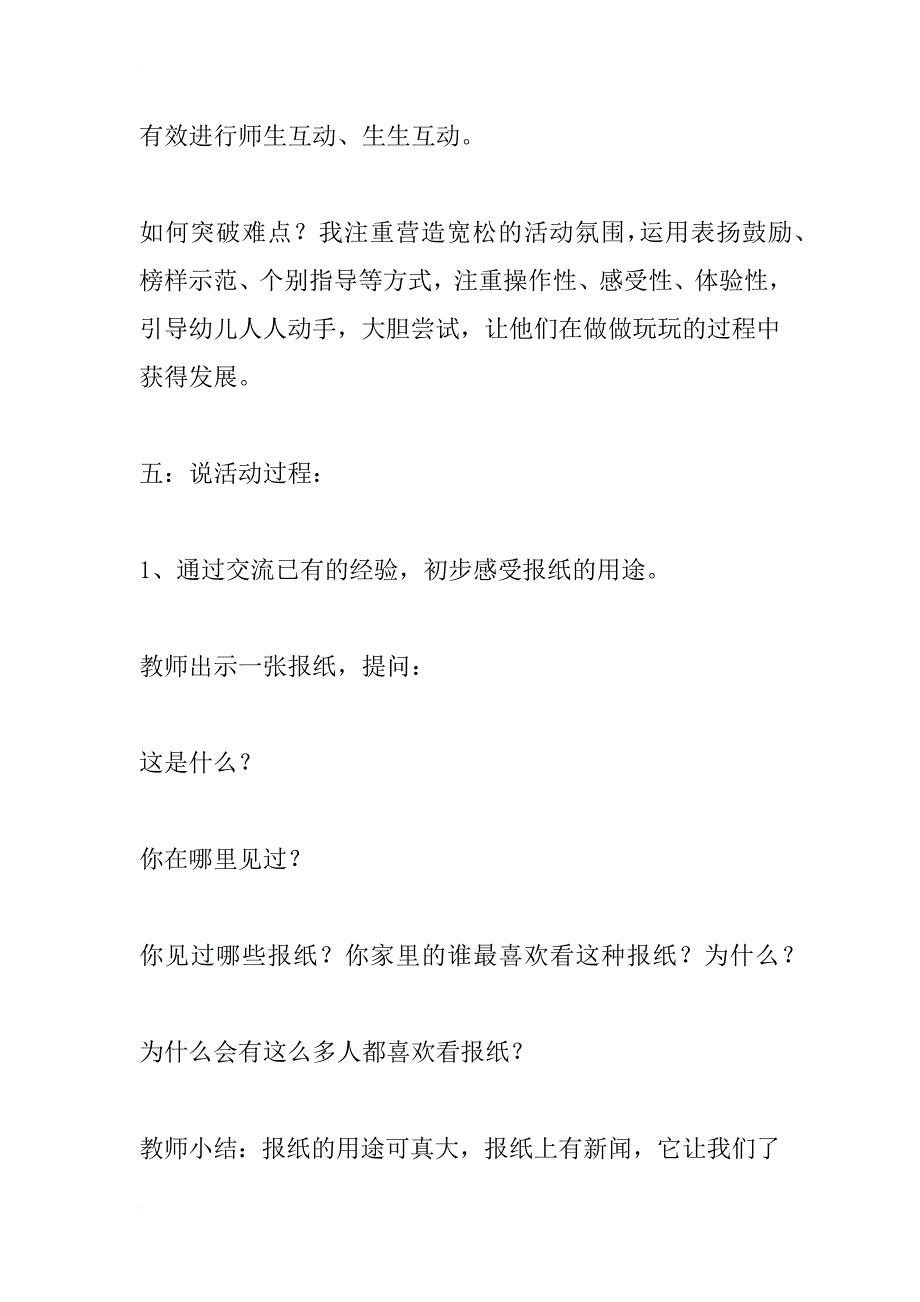 有效进行师生互动、生生互动。

如何突破难点？我注重营造宽松的活动氛围，运用表扬鼓励、榜样示范、个别指导等方式，注重操作性、感受性、体验性，引导幼儿人人动手，大胆尝试，让他们在做做玩玩的过程中获得发展。

五：说活动过程：

1、通过交流已有的经验，初步感受报纸的用途。

教师出示一张报纸，提问：

这是什么？

你在哪里见过？

你见过哪些报纸？你家里的谁最喜欢看这种报纸？为什么？

为什么会有这么多人都喜欢看报纸？

教师小结：报纸的用途可真大，报纸上有新闻，它让我们了